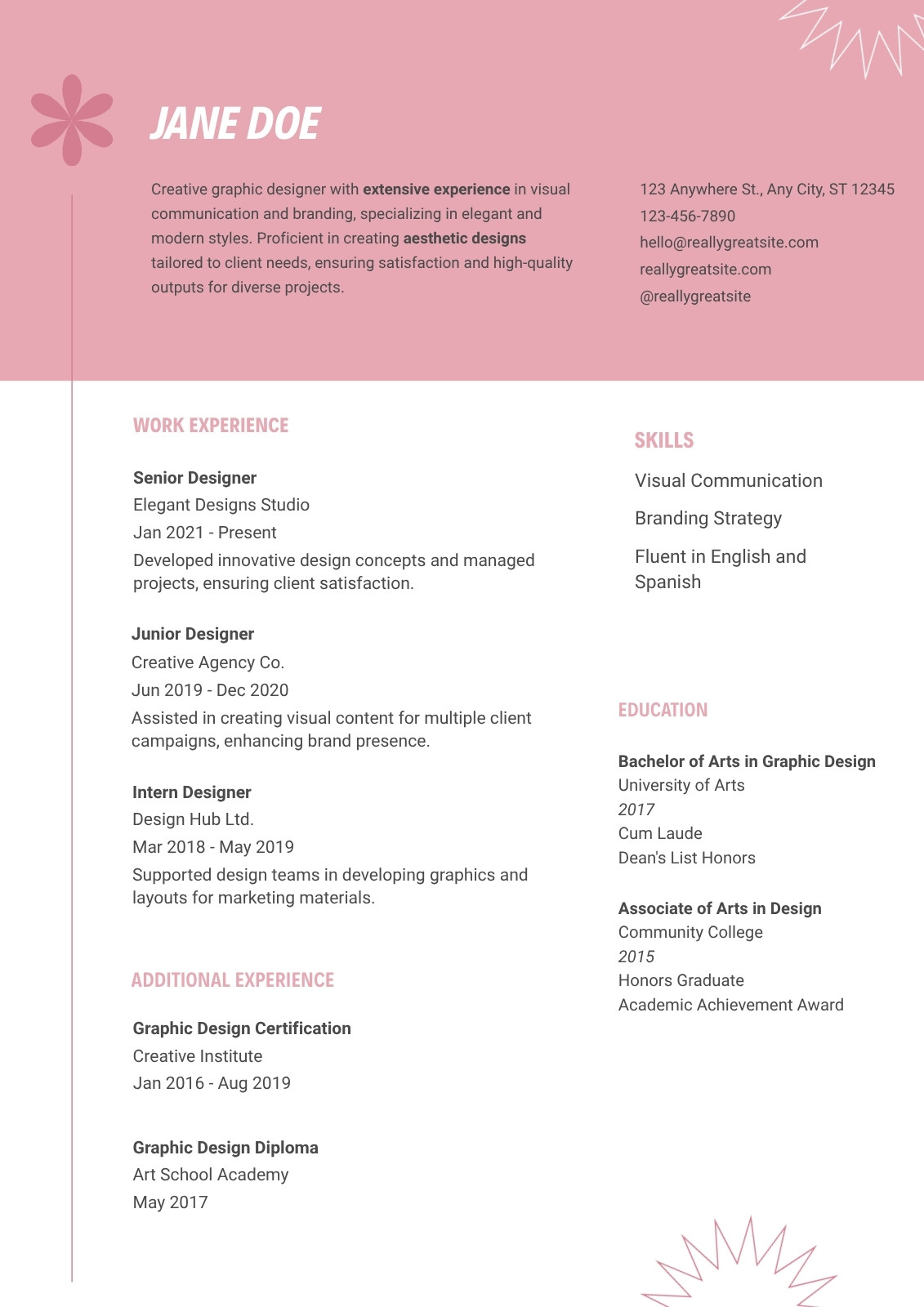 JANE DOE

Creative graphic designer with extensive experience in visual communication and branding, specializing in elegant and modern styles. Proficient in creating aesthetic designs tailored to client needs, ensuring satisfaction and high-quality outputs for diverse projects.

123 Anywhere St., Any City, ST 12345
123-456-7890
hello@reallygreatsite.com
reallygreatsite.com
@reallygreatsite

WORK EXPERIENCE

Senior Designer
Elegant Designs Studio
Jan 2021 - Present
Developed innovative design concepts and managed projects, ensuring client satisfaction.

Junior Designer
Creative Agency Co.
Jun 2019 - Dec 2020
Assisted in creating visual content for multiple client campaigns, enhancing brand presence.

Intern Designer
Design Hub Ltd.
Mar 2018 - May 2019
Supported design teams in developing graphics and layouts for marketing materials.

ADDITIONAL EXPERIENCE

Graphic Design Certification
Creative Institute
Jan 2016 - Aug 2019

Graphic Design Diploma
Art School Academy
May 2017

SKILLS

Visual Communication

Branding Strategy

Fluent in English and Spanish

EDUCATION

Bachelor of Arts in Graphic Design
University of Arts
2017
Cum Laude
Dean's List Honors

Associate of Arts in Design
Community College
2015
Honors Graduate
Academic Achievement Award